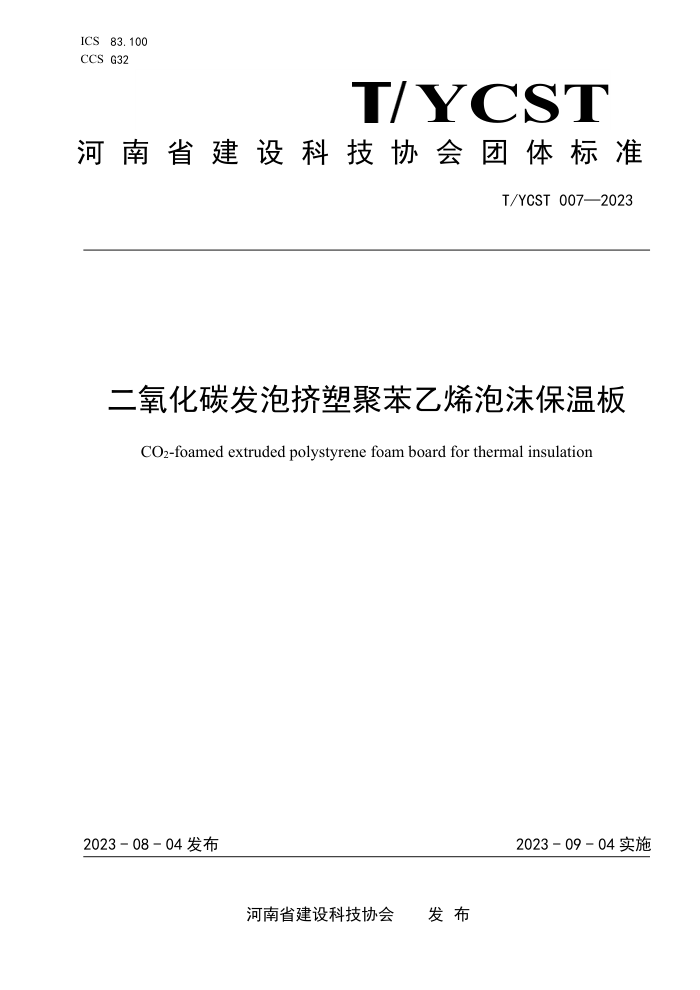 ICS 83.100
CCS G32

T/YCST

河南省建设科技协会团体标准

T/YCST 007—2023

二氧化碳发泡挤塑聚苯乙烯泡沫保温板

$CO_2$-foamed extruded polystyrene foam board for thermal insulation

2023 - 08 - 04 发布

2023 - 09 - 04 实施

河南省建设科技协会 发 布